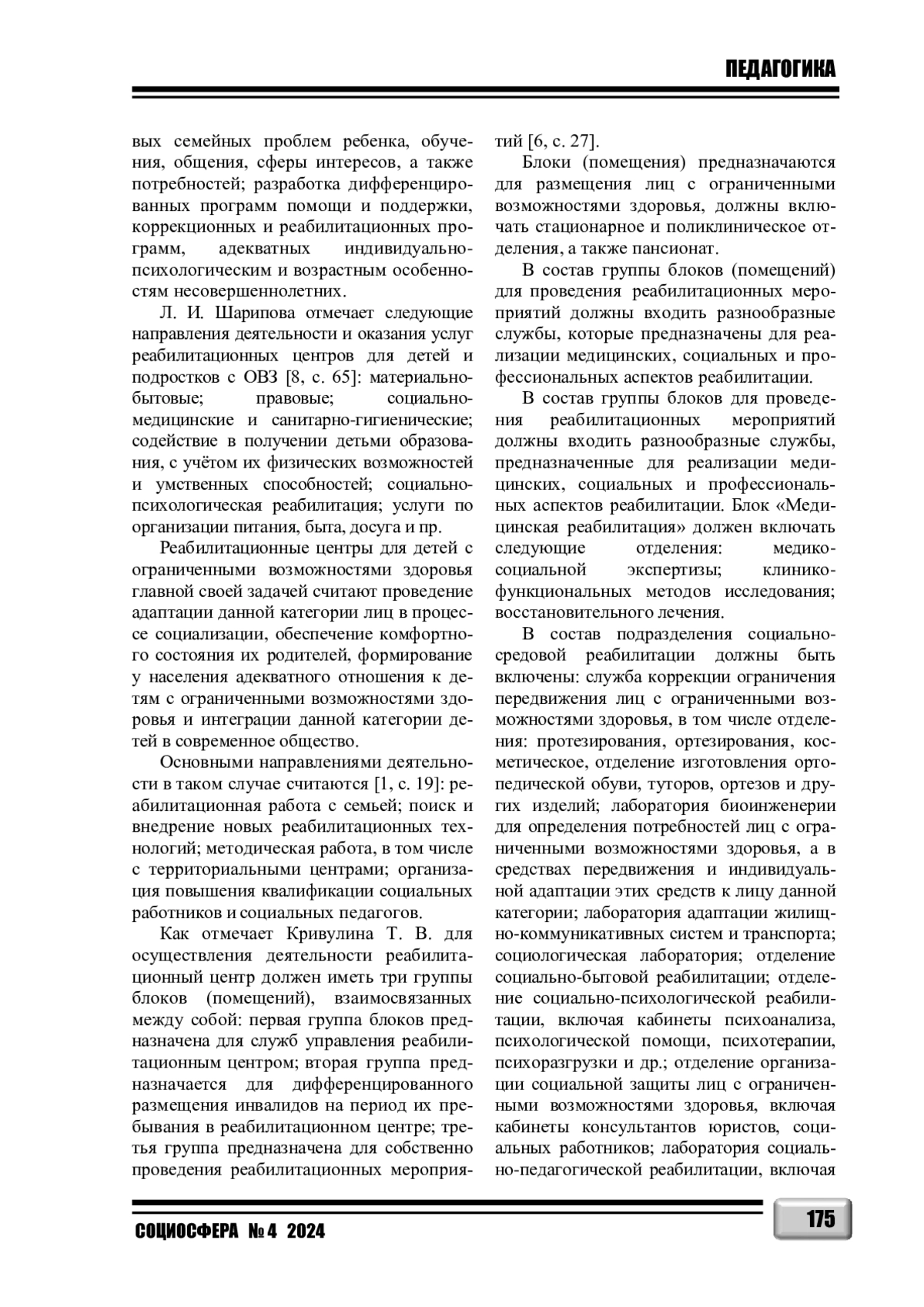 ПЕДАГОГИКА

вых семейных проблем ребенка, обучения, общения, сферы интересов, а также потребностей; разработка дифференцированных программ помощи и поддержки, коррекционных и реабилитационных программ, адекватных индивидуально-психологическим и возрастным особенностям несовершеннолетних.

Л. И. Шарипова отмечает следующие направления деятельности и оказания услуг реабилитационных центров для детей и подростков с ОВЗ [8, с. 65]: материально-бытовые; правовые; социально-медицинские и санитарно-гигиенические; содействие в получении детьми образования, с учётом их физических возможностей и умственных способностей; социально-психологическая реабилитация; услуги по организации питания, быта, досуга и пр.

Реабилитационные центры для детей с ограниченными возможностями здоровья главной своей задачей считают проведение адаптации данной категории лиц в процессе социализации, обеспечение комфортного состояния их родителей, формирование у населения адекватного отношения к детям с ограниченными возможностями здоровья и интеграции данной категории детей в современное общество.

Основными направлениями деятельности в таком случае считаются [1, с. 19]: реабилитационная работа с семьей; поиск и внедрение новых реабилитационных технологий; методическая работа, в том числе с территориальными центрами; организация повышения квалификации социальных работников и социальных педагогов.

Как отмечает Кривулина Т. В. для осуществления деятельности реабилитационный центр должен иметь три группы блоков (помещений), взаимосвязанных между собой: первая группа блоков предназначена для служб управления реабилитационным центром; вторая группа предназначается для дифференцированного размещения инвалидов на период их пребывания в реабилитационном центре; третья группа предназначена для собственно проведения реабилитационных мероприятий [6, с. 27].

Блоки (помещения) предназначаются для размещения лиц с ограниченными возможностями здоровья, должны включать стационарное и поликлиническое отделения, а также пансионат.

В состав группы блоков (помещений) для проведения реабилитационных мероприятий должны входить разнообразные службы, которые предназначены для реализации медицинских, социальных и профессиональных аспектов реабилитации.

В состав группы блоков для проведения реабилитационных мероприятий должны входить разнообразные службы, предназначенные для реализации медицинских, социальных и профессиональных аспектов реабилитации. Блок «Медицинская реабилитация» должен включать следующие отделения: медико-социальной экспертизы; клинико-функциональных методов исследования; восстановительного лечения.

В состав подразделения социально-средовой реабилитации должны быть включены: служба коррекции ограничения передвижения лиц с ограниченными возможностями здоровья, в том числе отделения: протезирования, ортезирования, косметическое, отделение изготовления ортопедической обуви, туторов, ортезов и других изделий; лаборатория биоинженерии для определения потребностей лиц с ограниченными возможностями здоровья, а в средствах передвижения и индивидуальной адаптации этих средств к лицу данной категории; лаборатория адаптации жилищно-коммуникативных систем и транспорта; социологическая лаборатория; отделение социально-бытовой реабилитации; отделение социально-психологической реабилитации, включая кабинеты психоанализа, психологической помощи, психотерапии, психоразгрузки и др.; отделение организации социальной защиты лиц с ограниченными возможностями здоровья, включая кабинеты консультантов юристов, социальных работников; лаборатория социально-педагогической реабилитации, включая

СОЦИОСФЕРА № 4 2024

175